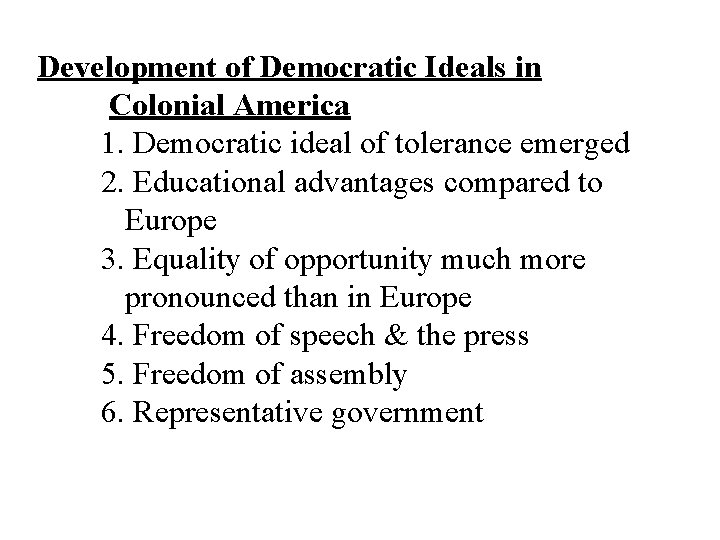 Development of Democratic Ideals in Colonial America

1. Democratic ideal of tolerance emerged
2. Educational advantages compared to Europe
3. Equality of opportunity much more pronounced than in Europe
4. Freedom of speech & the press
5. Freedom of assembly
6. Representative government